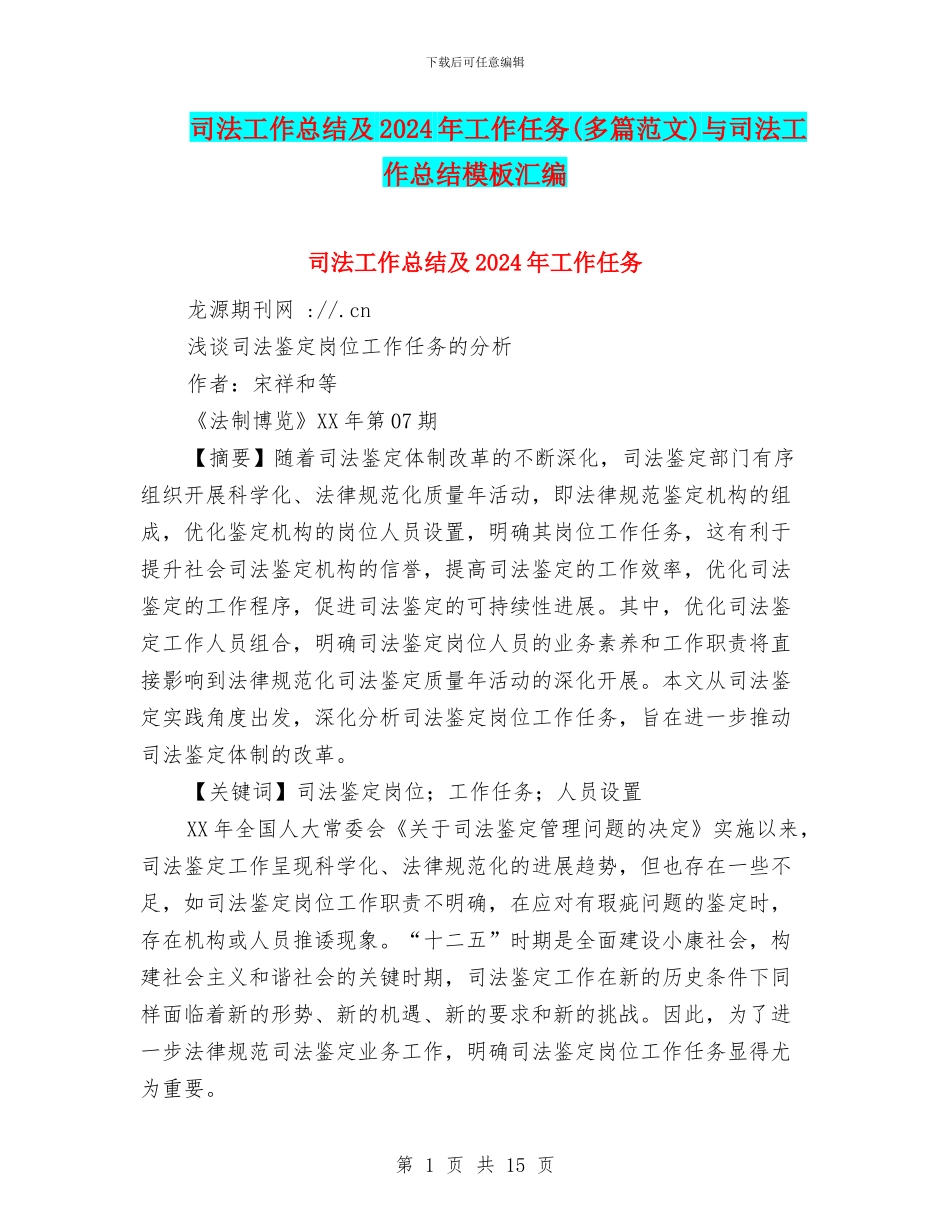 下载后可任意编辑

司法工作总结及2024年工作任务(多篇范文)与司法工作总结模板汇编

司法工作总结及2024年工作任务

龙源期刊网 ://.cn

浅谈司法鉴定岗位工作任务的分析

作者：宋祥和等

《法制博览》XX年第07期

【摘要】随着司法鉴定体制改革的不断深化，司法鉴定部门有序组织开展科学化、法律规范化质量年活动，即法律规范鉴定机构的组成，优化鉴定机构的岗位人员设置，明确其岗位工作任务，这有利于提升社会司法鉴定机构的信誉，提高司法鉴定的工作效率，优化司法鉴定的工作程序，促进司法鉴定的可持续性进展。其中，优化司法鉴定工作人员组合，明确司法鉴定岗位人员的业务素养和工作职责将直接影响到法律规范化司法鉴定质量年活动的深化开展。本文从司法鉴定实践角度出发，深化分析司法鉴定岗位工作任务，旨在进一步推动司法鉴定体制的改革。

【关键词】司法鉴定岗位；工作任务；人员设置

XX年全国人大常委会《关于司法鉴定管理问题的决定》实施以来，司法鉴定工作呈现科学化、法律规范化的进展趋势，但也存在一些不足，如司法鉴定岗位工作职责不明确，在应对有瑕疵问题的鉴定时，存在机构或人员推诿现象。“十二五”时期是全面建设小康社会，构建社会主义和谐社会的关键时期，司法鉴定工作在新的历史条件下同样面临着新的形势、新的机遇、新的要求和新的挑战。因此，为了进一步法律规范司法鉴定业务工作，明确司法鉴定岗位工作任务显得尤为重要。

第 1 页 共 15 页